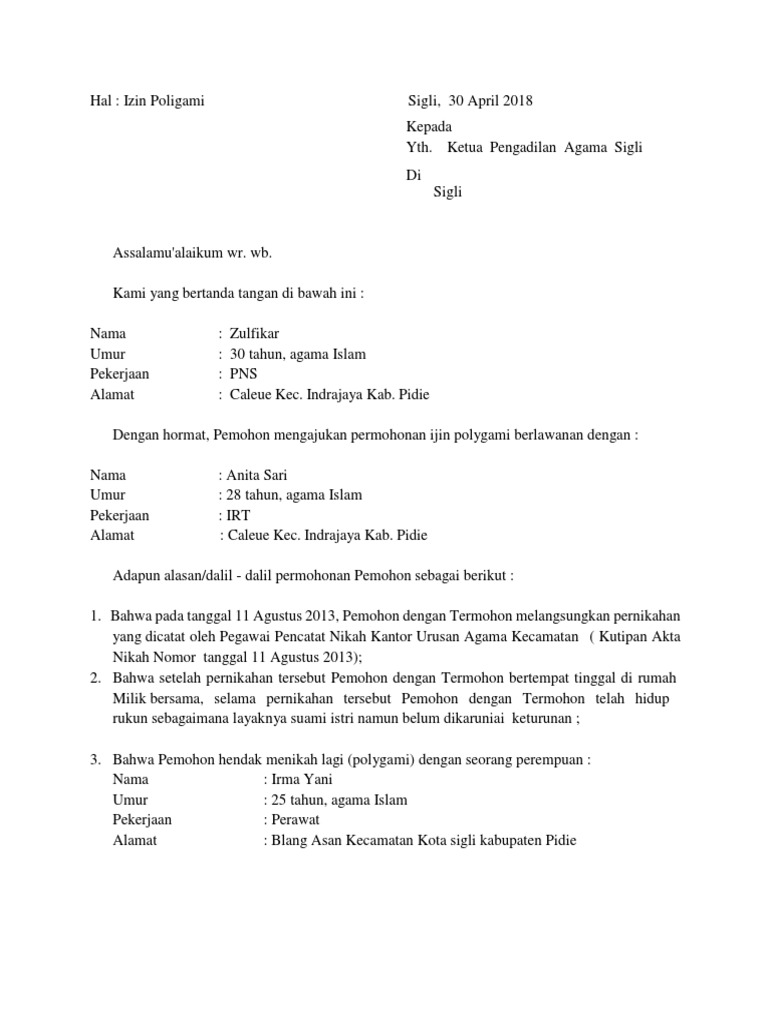 Hal : Izin Poligami

Sigli, 30 April 2018

Kepada
Yth. Ketua Pengadilan Agama Sigli
Di
Sigli

Assalamu'alaikum wr. wb.

Kami yang bertanda tangan di bawah ini :

Nama : Zulfikar
Umur : 30 tahun, agama Islam
Pekerjaan : PNS
Alamat : Caleue Kec. Indrajaya Kab. Pidie

Dengan hormat, Pemohon mengajukan permohonan ijin polygami berlawanan dengan :

Nama : Anita Sari
Umur : 28 tahun, agama Islam
Pekerjaan : IRT
Alamat : Caleue Kec. Indrajaya Kab. Pidie

Adapun alasan/dalil - dalil permohonan Pemohon sebagai berikut :

1. Bahwa pada tanggal 11 Agustus 2013, Pemohon dengan Termohon melangsungkan pernikahan yang dicatat oleh Pegawai Pencatat Nikah Kantor Urusan Agama Kecamatan ( Kutipan Akta Nikah Nomor tanggal 11 Agustus 2013);
2. Bahwa setelah pernikahan tersebut Pemohon dengan Termohon bertempat tinggal di rumah Milik bersama, selama pernikahan tersebut Pemohon dengan Termohon telah hidup rukun sebagaimana layaknya suami istri namun belum dikaruniai keturunan ;

3. Bahwa Pemohon hendak menikah lagi (polygami) dengan seorang perempuan :
Nama : Irma Yani
Umur : 25 tahun, agama Islam
Pekerjaan : Perawat
Alamat : Blang Asan Kecamatan Kota sigli kabupaten Pidie